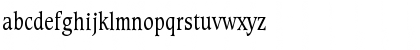 abcdefghijklmnopqrstuvwxyz